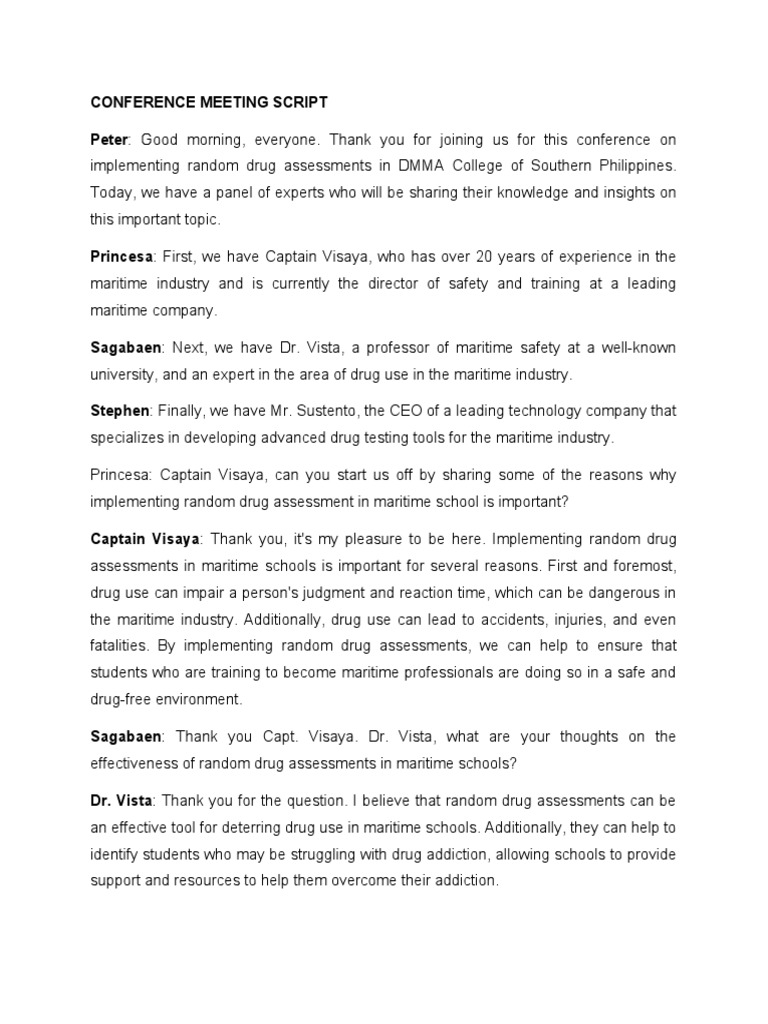 CONFERENCE MEETING SCRIPT

Peter: Good morning, everyone. Thank you for joining us for this conference on implementing random drug assessments in DMMA College of Southern Philippines. Today, we have a panel of experts who will be sharing their knowledge and insights on this important topic.

Princesa: First, we have Captain Visaya, who has over 20 years of experience in the maritime industry and is currently the director of safety and training at a leading maritime company.

Sagabaen: Next, we have Dr. Vista, a professor of maritime safety at a well-known university, and an expert in the area of drug use in the maritime industry.

Stephen: Finally, we have Mr. Sustento, the CEO of a leading technology company that specializes in developing advanced drug testing tools for the maritime industry.

Princesa: Captain Visaya, can you start us off by sharing some of the reasons why implementing random drug assessment in maritime school is important?

Captain Visaya: Thank you, it's my pleasure to be here. Implementing random drug assessments in maritime schools is important for several reasons. First and foremost, drug use can impair a person's judgment and reaction time, which can be dangerous in the maritime industry. Additionally, drug use can lead to accidents, injuries, and even fatalities. By implementing random drug assessments, we can help to ensure that students who are training to become maritime professionals are doing so in a safe and drug-free environment.

Sagabaen: Thank you Capt. Visaya. Dr. Vista, what are your thoughts on the effectiveness of random drug assessments in maritime schools?

Dr. Vista: Thank you for the question. I believe that random drug assessments can be an effective tool for deterring drug use in maritime schools. Additionally, they can help to identify students who may be struggling with drug addiction, allowing schools to provide support and resources to help them overcome their addiction.